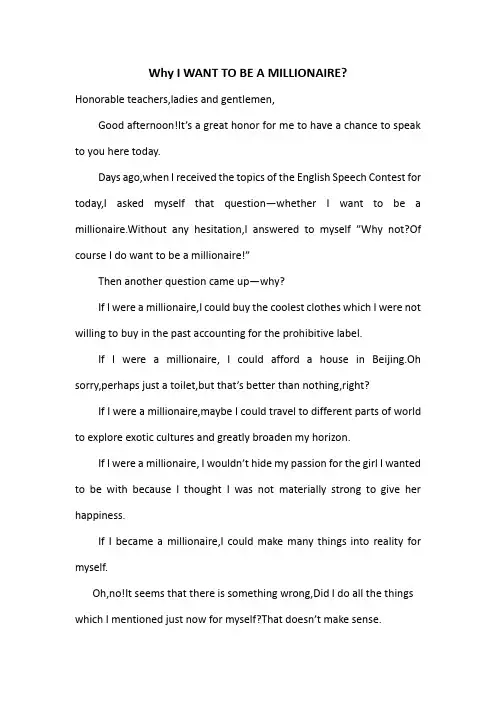 Why I WANT TO BE A MILLIONAIRE?

Honorable teachers,ladies and gentlemen,

Good afternoon!It's a great honor for me to have a chance to speak to you here today.

Days ago,when I received the topics of the English Speech Contest for today,I asked myself that question—whether I want to be a millionaire.Without any hesitation,I answered to myself "Why not?Of course I do want to be a millionaire!"

Then another question came up—why?

If I were a millionaire,I could buy the coolest clothes which I were not willing to buy in the past accounting for the prohibitive label.

If I were a millionaire, I could afford a house in Beijing.Oh sorry,perhaps just a toilet,but that's better than nothing,right?

If I were a millionaire,maybe I could travel to different parts of world to explore exotic cultures and greatly broaden my horizon.

If I were a millionaire, I wouldn't hide my passion for the girl I wanted to be with because I thought I was not materially strong to give her happiness.

If I became a millionaire,I could make many things into reality for myself.

Oh,no!It seems that there is something wrong,Did I do all the things which I mentioned just now for myself?That doesn't make sense.